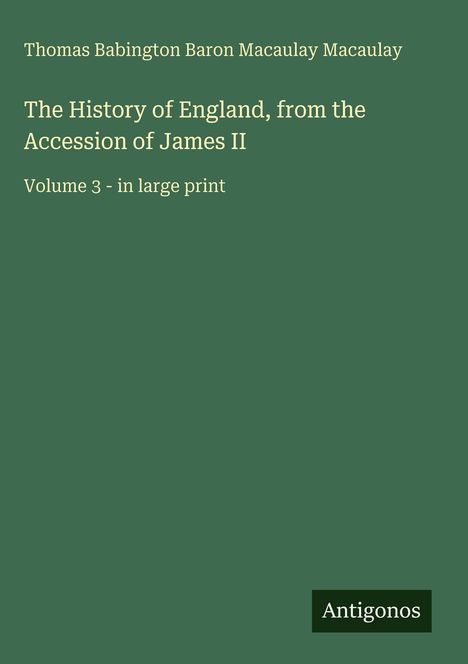 Thomas Babington Baron Macaulay Macaulay

The History of England, from the Accession of James II

Volume 3 - in large print

Antigonos